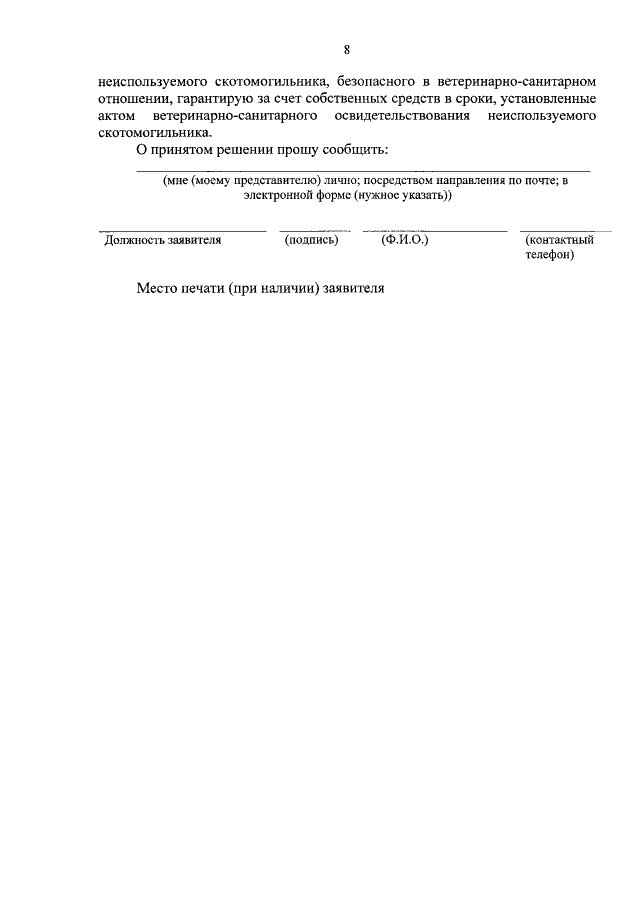 8

неиспользуемого скотомогильника, безопасного в ветеринарно-санитарном отношении, гарантирую за счет собственных средств в сроки, установленные актом ветеринарно-санитарного освидетельствования неиспользуемого скотомогильника.

О принятом решении прошу сообщить:

(мне (моему представителю) лично; посредством направления по почте; в электронной форме (нужное указать))

Должность заявителя (подпись) (Ф.И.О.) (контактный телефон)

Место печати (при наличии) заявителя